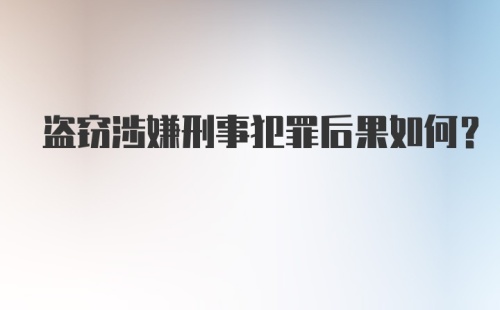 盗窃涉嫌刑事犯罪后果如何？